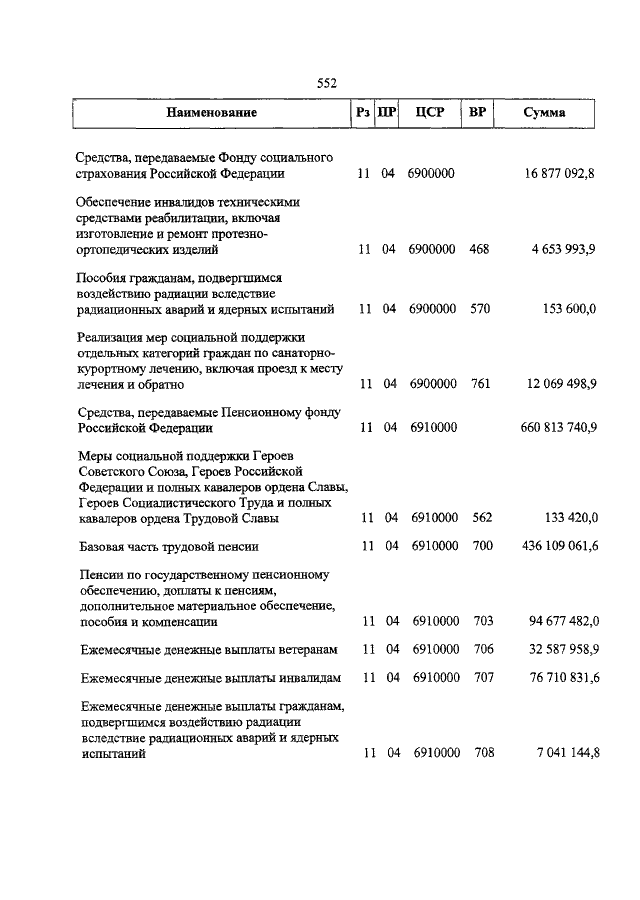 552

| Наименование | Рз | ПР | ЦСР | ВР | Сумма |
|---|---|---|---|---|---|
| Средства, передаваемые Фонду социального страхования Российской Федерации | 11 | 04 | 6900000 | | 16 877 092,8 |
| Обеспечение инвалидов техническими средствами реабилитации, включая изготовление и ремонт протезно-ортопедических изделий | 11 | 04 | 6900000 | 468 | 4 653 993,9 |
| Пособия гражданам, подвергшимся воздействию радиации вследствие радиационных аварий и ядерных испытаний | 11 | 04 | 6900000 | 570 | 153 600,0 |
| Реализация мер социальной поддержки отдельных категорий граждан по санаторно-курортному лечению, включая проезд к месту лечения и обратно | 11 | 04 | 6900000 | 761 | 12 069 498,9 |
| Средства, передаваемые Пенсионному фонду Российской Федерации | 11 | 04 | 6910000 | | 660 813 740,9 |
| Меры социальной поддержки Героев Советского Союза, Героев Российской Федерации и полных кавалеров ордена Славы, Героев Социалистического Труда и полных кавалеров ордена Трудовой Славы | 11 | 04 | 6910000 | 562 | 133 420,0 |
| Базовая часть трудовой пенсии | 11 | 04 | 6910000 | 700 | 436 109 061,6 |
| Пенсии по государственному пенсионному обеспечению, доплаты к пенсиям, дополнительное материальное обеспечение, пособия и компенсации | 11 | 04 | 6910000 | 703 | 94 677 482,0 |
| Ежемесячные денежные выплаты ветеранам | 11 | 04 | 6910000 | 706 | 32 587 958,9 |
| Ежемесячные денежные выплаты инвалидам | 11 | 04 | 6910000 | 707 | 76 710 831,6 |
| Ежемесячные денежные выплаты гражданам, подвергшимся воздействию радиации вследствие радиационных аварий и ядерных испытаний | 11 | 04 | 6910000 | 708 | 7 041 144,8 |